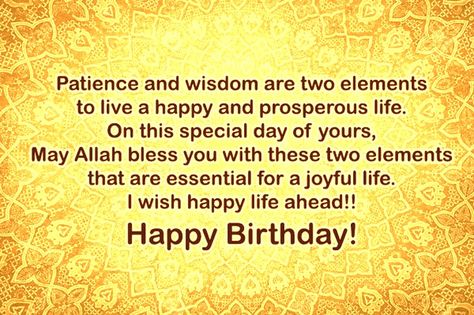 Patience and wisdom are two elements to live a happy and prosperous life. On this special day of yours, May Allah bless you with these two elements that are essential for a joyful life. I wish happy life ahead!!

Happy Birthday!